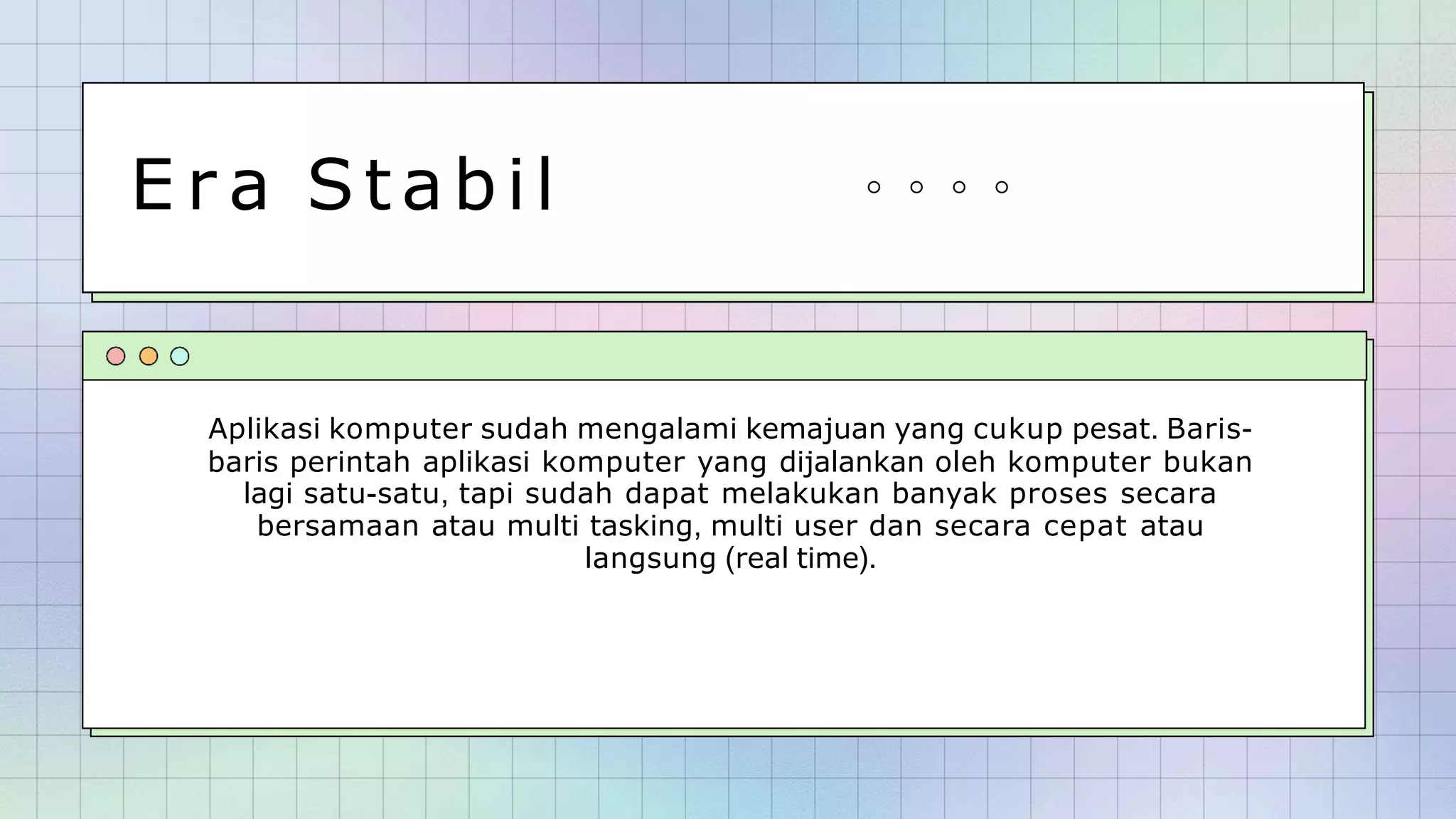 Era Stabil

Aplikasi komputer sudah mengalami kemajuan yang cukup pesat. Baris-baris perintah aplikasi komputer yang dijalankan oleh komputer bukan lagi satu-satu, tapi sudah dapat melakukan banyak proses secara bersamaan atau multi tasking, multi user dan secara cepat atau langsung (real time).